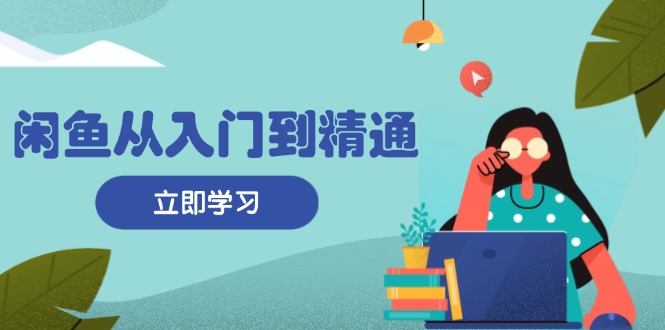 闲鱼从入门到精通

立即学习